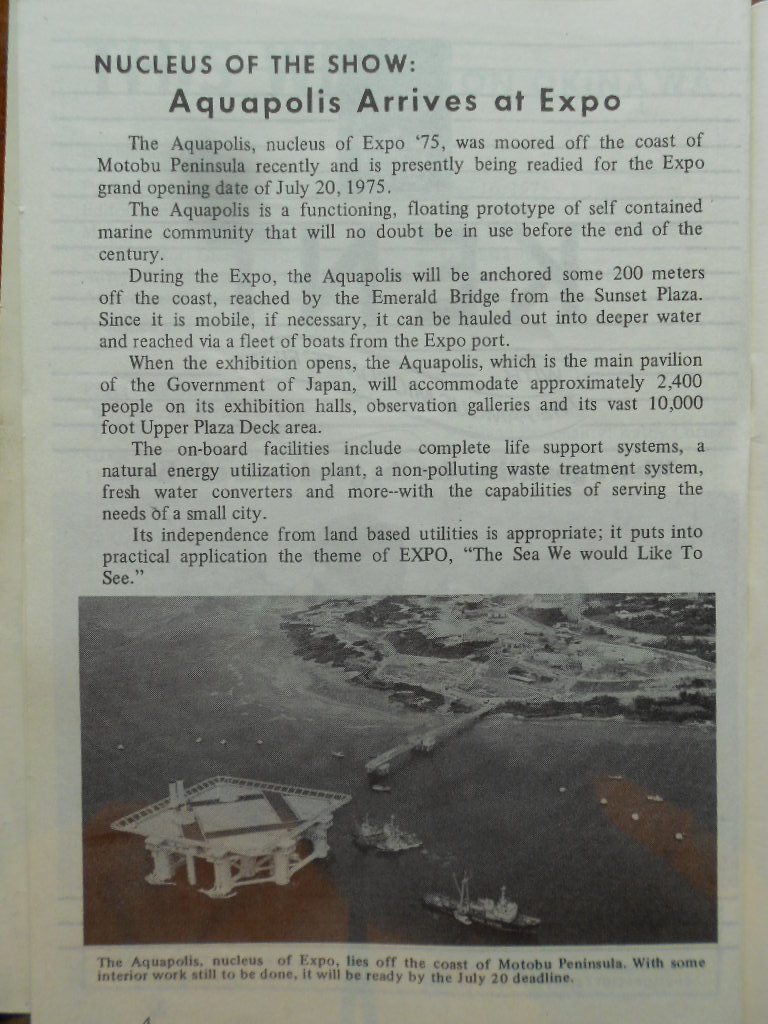 NUCLEUS OF THE SHOW:
Aquapolis Arrives at Expo

The Aquapolis, nucleus of Expo '75, was moored off the coast of Motobu Peninsula recently and is presently being readied for the Expo grand opening date of July 20, 1975.

The Aquapolis is a functioning, floating prototype of self contained marine community that will no doubt be in use before the end of the century.

During the Expo, the Aquapolis will be anchored some 200 meters off the coast, reached by the Emerald Bridge from the Sunset Plaza. Since it is mobile, if necessary, it can be hauled out into deeper water and reached via a fleet of boats from the Expo port.

When the exhibition opens, the Aquapolis, which is the main pavilion of the Government of Japan, will accommodate approximately 2,400 people on its exhibition halls, observation galleries and its vast 10,000 foot Upper Plaza Deck area.

The on-board facilities include complete life support systems, a natural energy utilization plant, a non-polluting waste treatment system, fresh water converters and more--with the capabilities of serving the needs of a small city.

Its independence from land based utilities is appropriate; it puts into practical application the theme of EXPO, "The Sea We would Like To See."

The Aquapolis, nucleus of Expo, lies off the coast of Motobu Peninsula. With some interior work still to be done, it will be ready by the July 20 deadline.

4